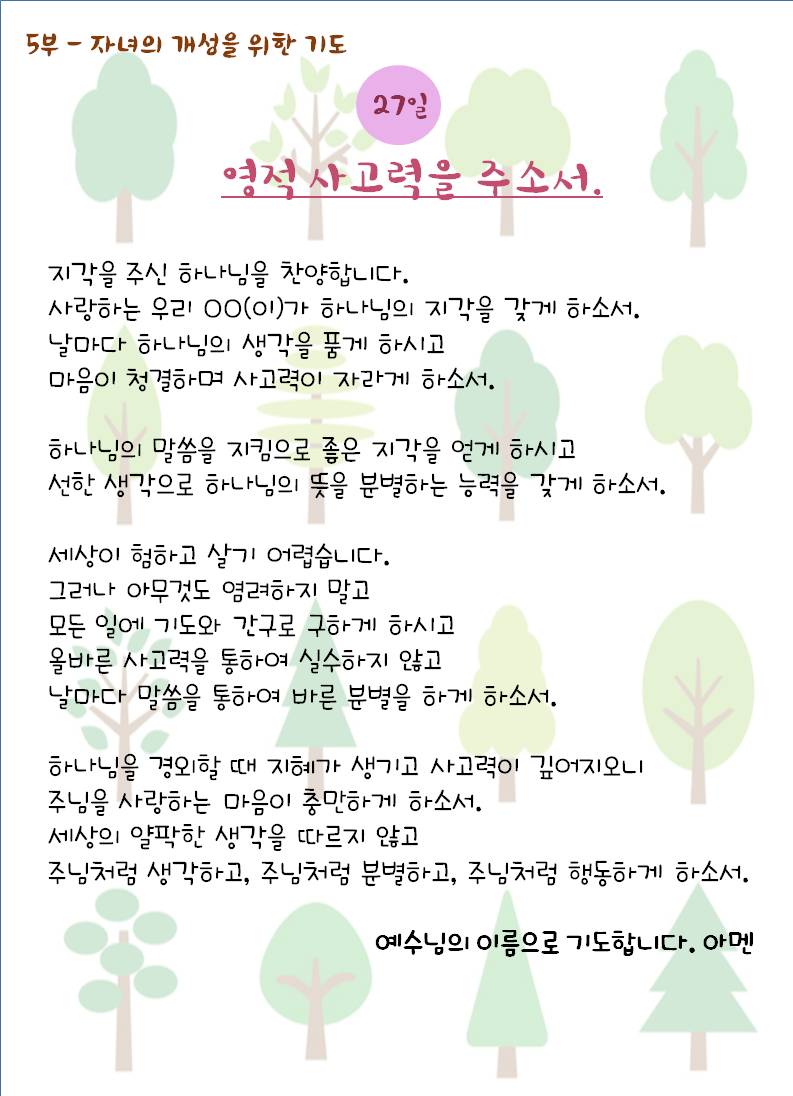 5부 - 자녀의 개성을 위한 기도

27일

영적 사고력을 주소서.

지각을 주신 하나님을 찬양합니다.
사랑하는 우리 OO(이)가 하나님의 지각을 갖게 하소서.
날마다 하나님의 생각을 품게 하시고
마음이 청결하며 사고력이 자라게 하소서.

하나님의 말씀을 지킴으로 좋은 지각을 얻게 하시고
선한 생각으로 하나님의 뜻을 분별하는 능력을 갖게 하소서.

세상이 험하고 살기 어렵습니다.
그러나 아무것도 염려하지 말고
모든 일에 기도와 간구로 구하게 하시고
올바른 사고력을 통하여 실수하지 않고
날마다 말씀을 통하여 바른 분별을 하게 하소서.

하나님을 경외할 때 지혜가 생기고 사고력이 깊어지오니
주님을 사랑하는 마음이 충만하게 하소서.
세상의 얄팍한 생각을 따르지 않고
주님처럼 생각하고, 주님처럼 분별하고, 주님처럼 행동하게 하소서.

예수님의 이름으로 기도합니다. 아멘